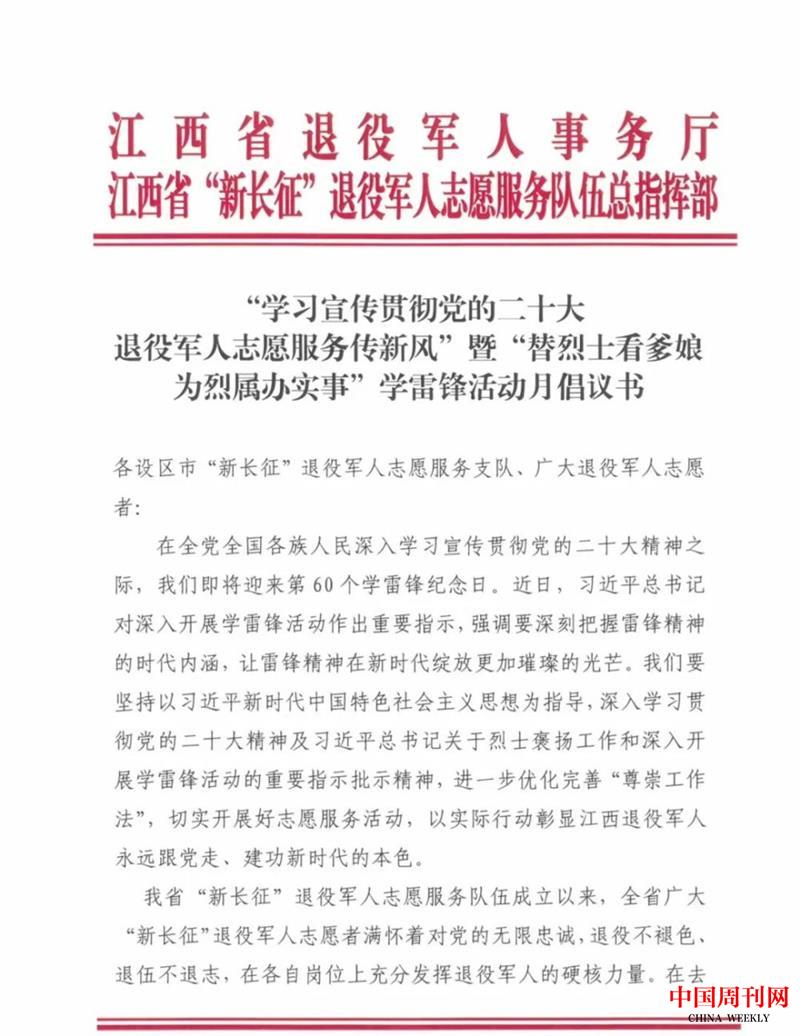 江西省退役军人事务厅
江西省“新长征”退役军人志愿服务队伍总指挥部

“学习宣传贯彻党的二十大
退役军人志愿服务传新风”暨“替烈士看爹娘
为烈属办实事”学雷锋活动月倡议书

各设区市“新长征”退役军人志愿服务支队、广大退役军人志愿者：

在全党全国各族人民深入学习宣传贯彻党的二十大精神之际，我们即将迎来第60个学雷锋纪念日。近日，习近平总书记对深入开展学雷锋活动作出重要指示，强调要深刻把握雷锋精神的时代内涵，让雷锋精神在新时代绽放更加璀璨的光芒。我们要坚持以习近平新时代中国特色社会主义思想为指导，深入学习贯彻党的二十大精神及习近平总书记关于烈士褒扬工作和深入开展学雷锋活动的重要指示批示精神，进一步优化完善“尊崇工作法”，切实开展好志愿服务活动，以实际行动彰显江西退役军人永远跟党走、建功新时代的本色。

我省“新长征”退役军人志愿服务队伍成立以来，全省广大“新长征”退役军人志愿者满怀着对党的无限忠诚，退役不褪色、退伍不退志，在各自岗位上充分发挥退役军人的硬核力量。在去

中国周刊网
CHINA WEEKLY